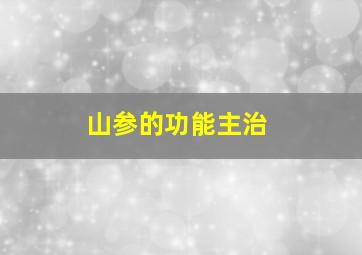 山参的功能主治